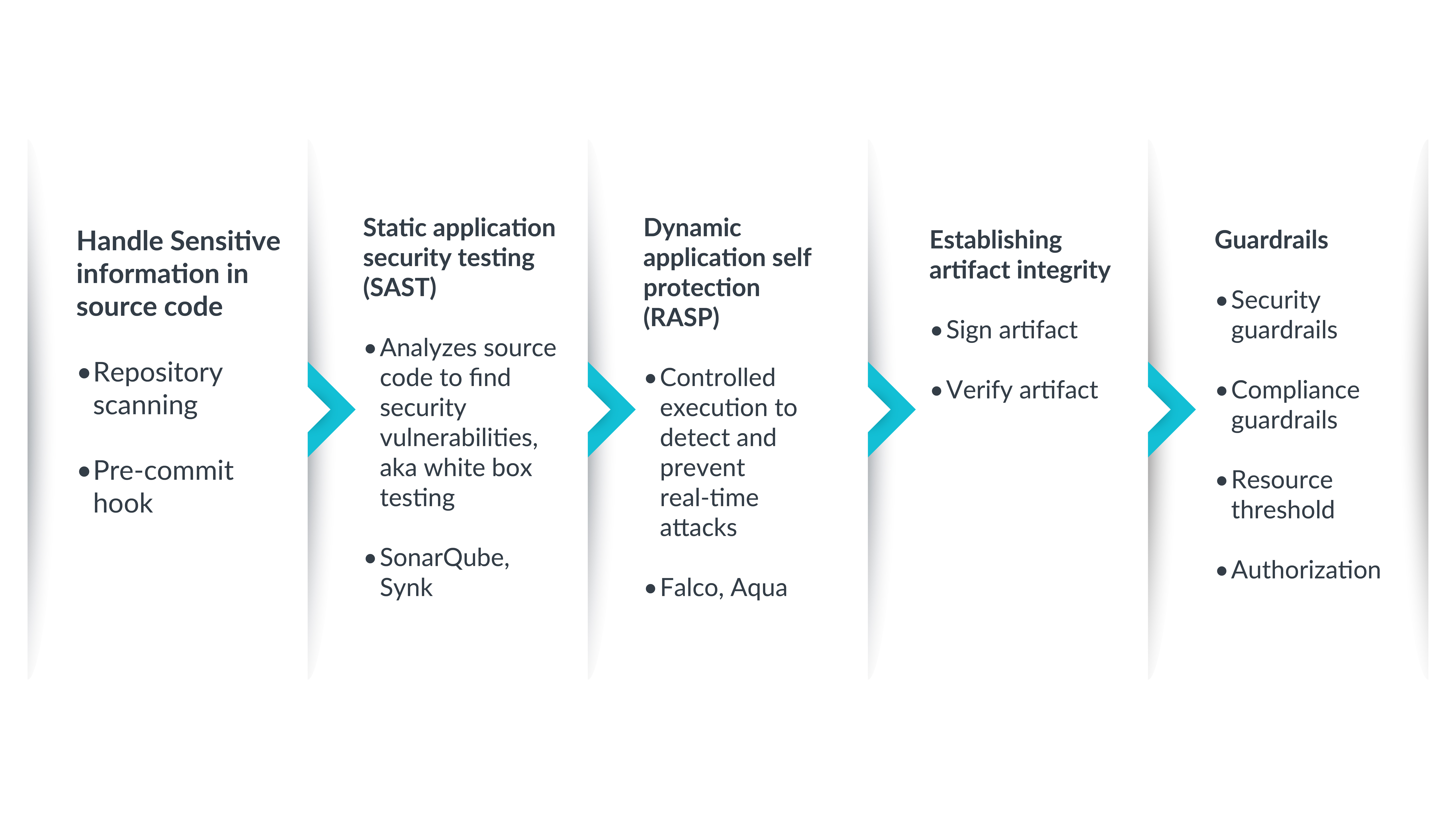 Handle Sensitive information in source code

• Repository scanning

• Pre-commit hook

Static application security testing (SAST)

• Analyzes source code to find security vulnerabilities, aka white box testing

• SonarQube, Synk

Dynamic application self protection (RASP)

• Controlled execution to detect and prevent real-time attacks

• Falco, Aqua

Establishing artifact integrity

• Sign artifact

• Verify artifact

Guardrails

• Security guardrails

• Compliance guardrails

• Resource threshold

• Authorization